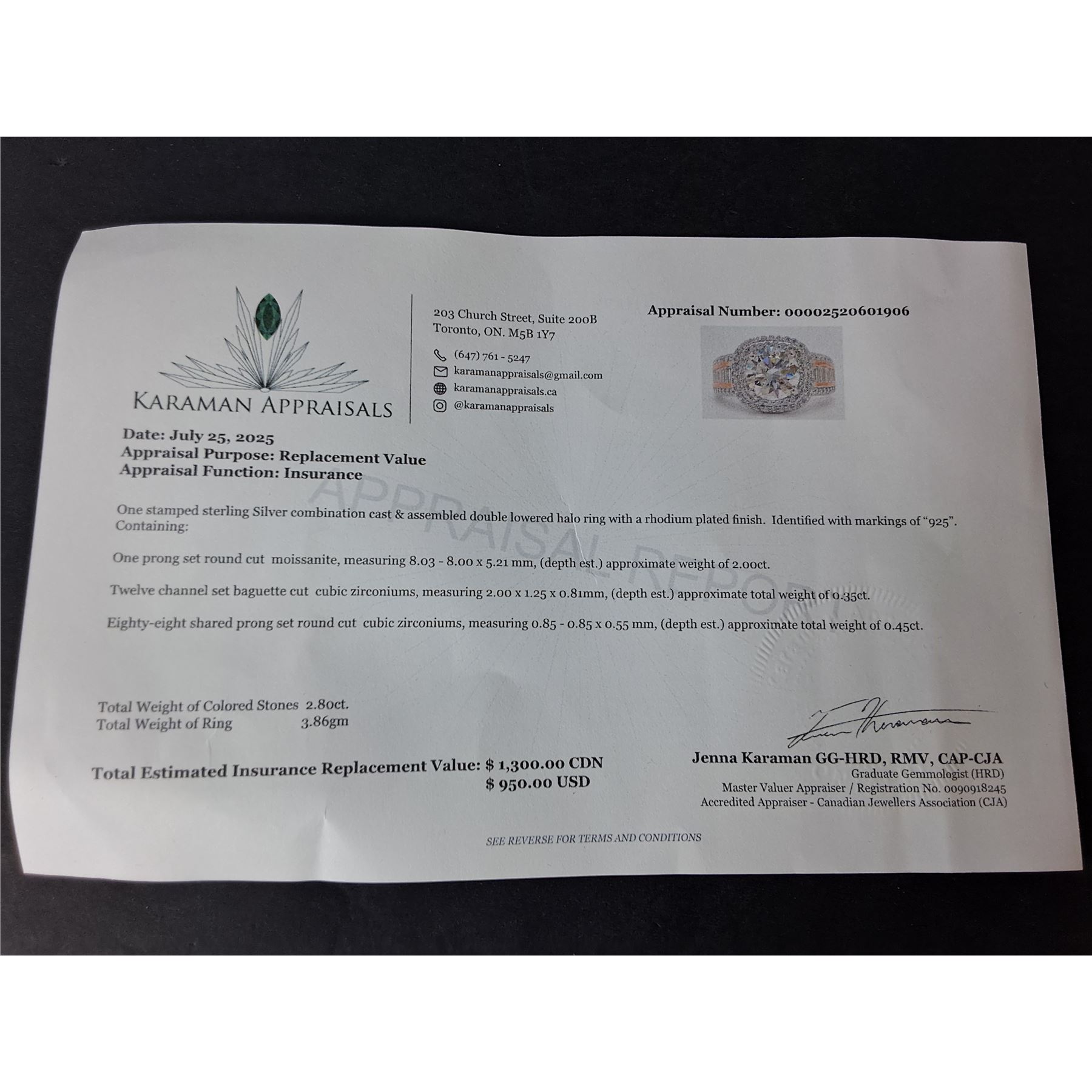 KARAMAN APPRAISALS

203 Church Street, Suite 200B
Toronto, ON. M5B 1Y7

(647) 761 - 5247
karamanappraisals@gmail.com
karamanappraisals.ca
@karamanappraisals

Appraisal Number: 00002520601906

Date: July 25, 2025
Appraisal Purpose: Replacement Value
Appraisal Function: Insurance

One stamped sterling Silver combination cast & assembled double lowered halo ring with a rhodium plated finish. Identified with markings of "925". Containing:

One prong set round cut moissanite, measuring 8.03 - 8.00 x 5.21 mm, (depth est.) approximate weight of 2.00ct.

Twelve channel set baguette cut cubic zirconiums, measuring 2.00 x 1.25 x 0.81mm, (depth est.) approximate total weight of 0.35ct.

Eighty-eight shared prong set round cut cubic zirconiums, measuring 0.85 - 0.85 x 0.55 mm, (depth est.) approximate total weight of 0.45ct.

Total Weight of Colored Stones 2.80ct.
Total Weight of Ring 3.86gm

Total Estimated Insurance Replacement Value: $ 1,300.00 CDN
$ 950.00 USD

Jenna Karaman GG-HRD, RMV, CAP-CJA
Graduate Gemmologist (HRD)
Master Valuer Appraiser / Registration No. 0090918245
Accredited Appraiser - Canadian Jewellers Association (CJA)

SEE REVERSE FOR TERMS AND CONDITIONS

APPRAISAL REPORT